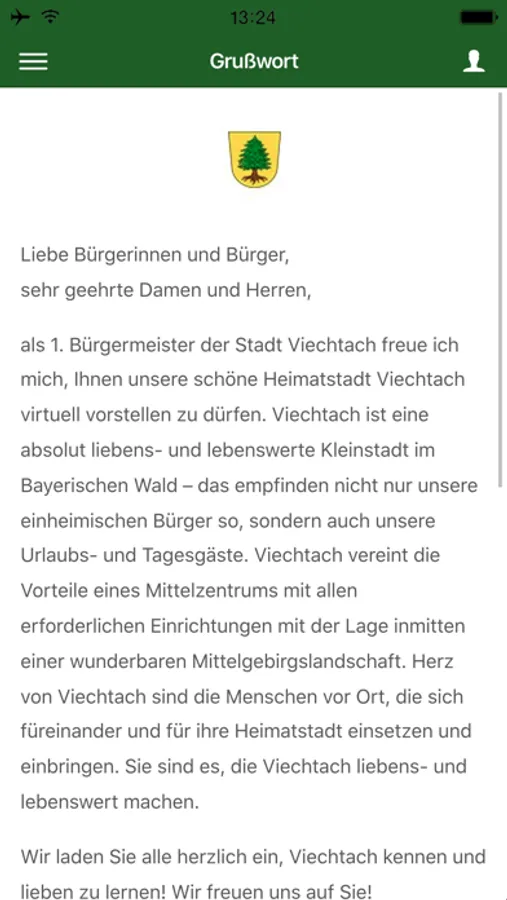 13:24

Grußwort

Liebe Bürgerinnen und Bürger,
sehr geehrte Damen und Herren,

als 1. Bürgermeister der Stadt Viechtach freue ich mich, Ihnen unsere schöne Heimatstadt Viechtach virtuell vorstellen zu dürfen. Viechtach ist eine absolut liebens- und lebenswerte Kleinstadt im Bayerischen Wald – das empfinden nicht nur unsere einheimischen Bürger so, sondern auch unsere Urlaubs- und Tagesgäste. Viechtach vereint die Vorteile eines Mittelzentrums mit allen erforderlichen Einrichtungen mit der Lage inmitten einer wunderbaren Mittelgebirgslandschaft. Herz von Viechtach sind die Menschen vor Ort, die sich füreinander und für ihre Heimatstadt einsetzen und einbringen. Sie sind es, die Viechtach liebens- und lebenswert machen.

Wir laden Sie alle herzlich ein, Viechtach kennen und lieben zu lernen! Wir freuen uns auf Sie!